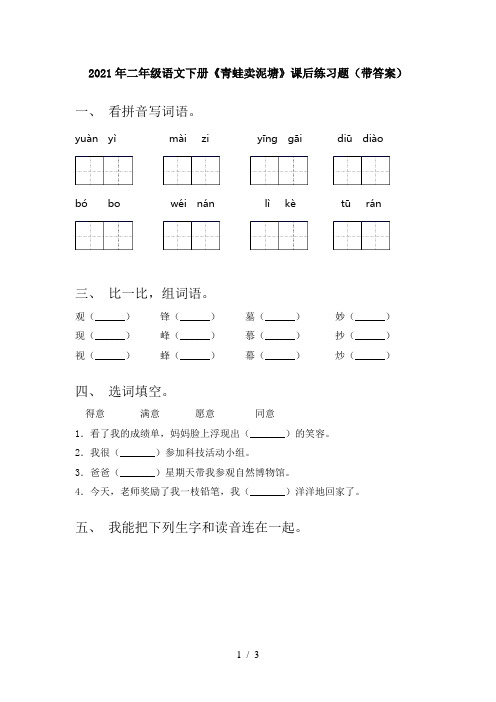 2021年二年级语文下册《青蛙卖泥塘》课后练习题（带答案）

一、 看拼音写词语。

yuàn yì　　mài zi　　yīng gāi　　diū diào

bó bo　　wéi nán　　lì kè　　tū rán

三、 比一比，组词语。

观（______）　锋（______）　墓（______）　妙（______）
现（______）　峰（______）　暮（______）　抄（______）
视（______）　蜂（______）　幕（______）　炒（______）

四、 选词填空。

得意　　满意　　愿意　　同意

1．看了我的成绩单，妈妈脸上浮现出（______）的笑容。
2．我很（______）参加科技活动小组。
3．爸爸（______）星期天带我参观自然博物馆。
4．今天，老师奖励了我一枝铅笔，我（______）洋洋地回家了。

五、 我能把下列生字和读音连在一起。

1 / 3